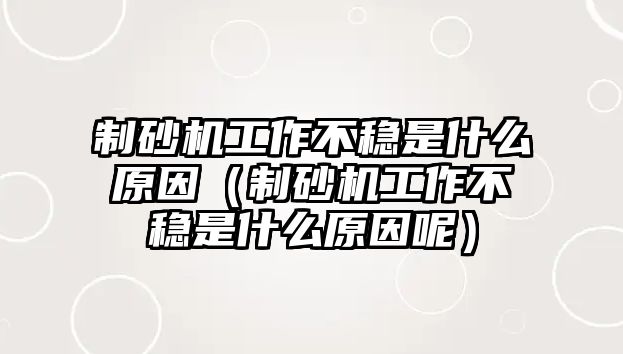 制砂机工作不稳是什么原因（制砂机工作不稳是什么原因呢）